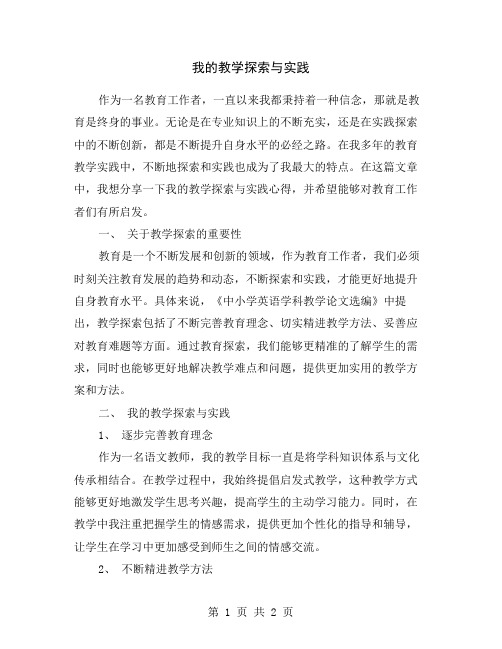 我的教学探索与实践

作为一名教育工作者，一直以来我都秉持着一种信念，那就是教育是终身的事业。无论是在专业知识上的不断充实，还是在实践探索中的不断创新，都是不断提升自身水平的必经之路。在我多年的教育教学实践中，不断地探索和实践也成为了我最大的特点。在这篇文章中，我想分享一下我的教学探索与实践心得，并希望能够对教育工作者们有所启发。

一、 关于教学探索的重要性

教育是一个不断发展和创新的领域，作为教育工作者，我们必须时刻关注教育发展的趋势和动态，不断探索和实践，才能更好地提升自身教育水平。具体来说，《中小学英语学科教学论文选编》中提出，教学探索包括了不断完善教育理念、切实精进教学方法、妥善应对教育难题等方面。通过教育探索，我们能够更精准的了解学生的需求，同时也能够更好地解决教学难点和问题，提供更加实用的教学方案和方法。

二、 我的教学探索与实践

1、 逐步完善教育理念

作为一名语文教师，我的教学目标一直是将学科知识体系与文化传承相结合。在教学过程中，我始终提倡启发式教学，这种教学方式能够更好地激发学生思考兴趣，提高学生的主动学习能力。同时，在教学中我注重把握学生的情感需求，提供更加个性化的指导和辅导，让学生在学习中更加感受到师生之间的情感交流。

2、 不断精进教学方法

第 1 页 共 2 页